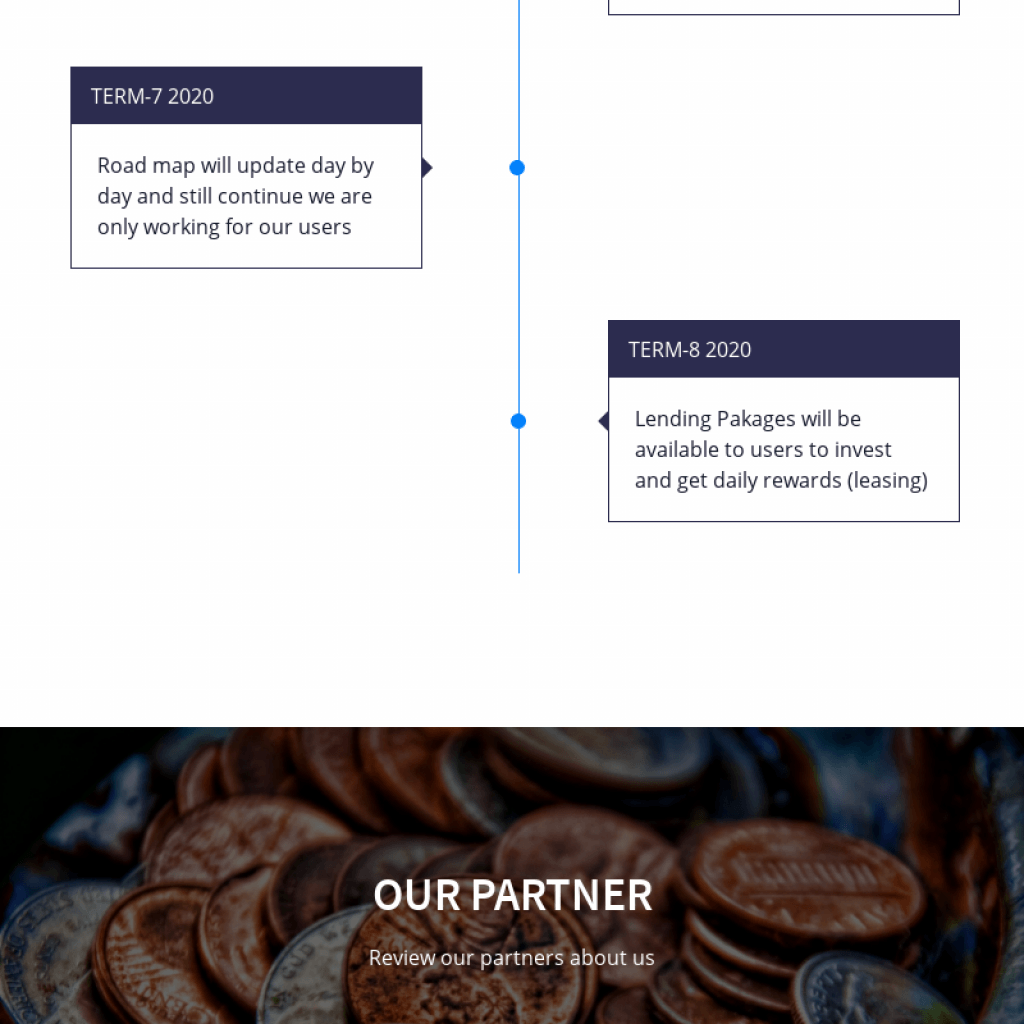 TERM-7 2020

Road map will update day by day and still continue we are only working for our users

TERM-8 2020

Lending Pakages will be available to users to invest and get daily rewards (leasing)

OUR PARTNER

Review our partners about us